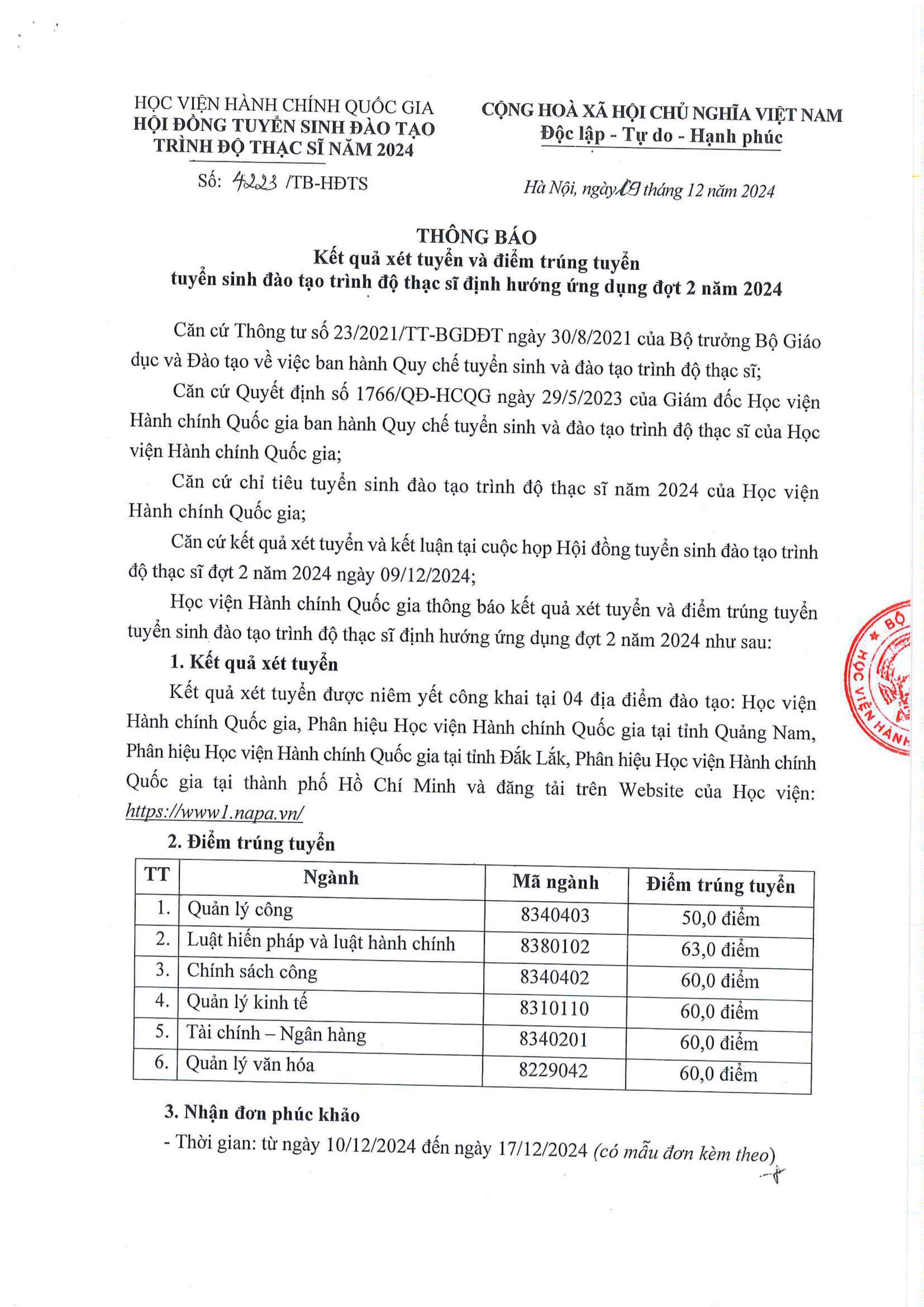 HỌC VIỆN HÀNH CHÍNH QUỐC GIA
HỘI ĐỒNG TUYỂN SINH ĐÀO TẠO TRÌNH ĐỘ THẠC SĨ NĂM 2024

Số: 4223 /TB-HĐTS

CỘNG HOÀ XÃ HỘI CHỦ NGHĨA VIỆT NAM
Độc lập - Tự do - Hạnh phúc

Hà Nội, ngày 09 tháng 12 năm 2024

THÔNG BÁO
Kết quả xét tuyển và điểm trúng tuyển
tuyển sinh đào tạo trình độ thạc sĩ định hướng ứng dụng đợt 2 năm 2024

Căn cứ Thông tư số 23/2021/TT-BGDĐT ngày 30/8/2021 của Bộ trưởng Bộ Giáo dục và Đào tạo về việc ban hành Quy chế tuyển sinh và đào tạo trình độ thạc sĩ;

Căn cứ Quyết định số 1766/QĐ-HCQG ngày 29/5/2023 của Giám đốc Học viện Hành chính Quốc gia ban hành Quy chế tuyển sinh và đào tạo trình độ thạc sĩ của Học viện Hành chính Quốc gia;

Căn cứ chỉ tiêu tuyển sinh đào tạo trình độ thạc sĩ năm 2024 của Học viện Hành chính Quốc gia;

Căn cứ kết quả xét tuyển và kết luận tại cuộc họp Hội đồng tuyển sinh đào tạo trình độ thạc sĩ đợt 2 năm 2024 ngày 09/12/2024;

Học viện Hành chính Quốc gia thông báo kết quả xét tuyển và điểm trúng tuyển tuyển sinh đào tạo trình độ thạc sĩ định hướng ứng dụng đợt 2 năm 2024 như sau:

1. Kết quả xét tuyển

Kết quả xét tuyển được niêm yết công khai tại 04 địa điểm đào tạo: Học viện Hành chính Quốc gia, Phân hiệu Học viện Hành chính Quốc gia tại tỉnh Quảng Nam, Phân hiệu Học viện Hành chính Quốc gia tại tỉnh Đắk Lắk, Phân hiệu Học viện Hành chính Quốc gia tại thành phố Hồ Chí Minh và đăng tải trên Website của Học viện: https://www1.napa.vn/

2. Điểm trúng tuyển

| TT | Ngành | Mã ngành | Điểm trúng tuyển |
|---|---|---|---|
| 1. | Quản lý công | 8340403 | 50,0 điểm |
| 2. | Luật hiến pháp và luật hành chính | 8380102 | 63,0 điểm |
| 3. | Chính sách công | 8340402 | 60,0 điểm |
| 4. | Quản lý kinh tế | 8310110 | 60,0 điểm |
| 5. | Tài chính – Ngân hàng | 8340201 | 60,0 điểm |
| 6. | Quản lý văn hóa | 8229042 | 60,0 điểm |

3. Nhận đơn phúc khảo

- Thời gian: từ ngày 10/12/2024 đến ngày 17/12/2024 (có mẫu đơn kèm theo)

BỘ
HỌC VIỆN HÀNH